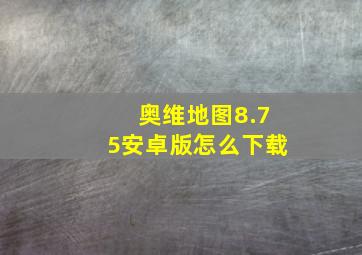 奥维地图8.75安卓版怎么下载